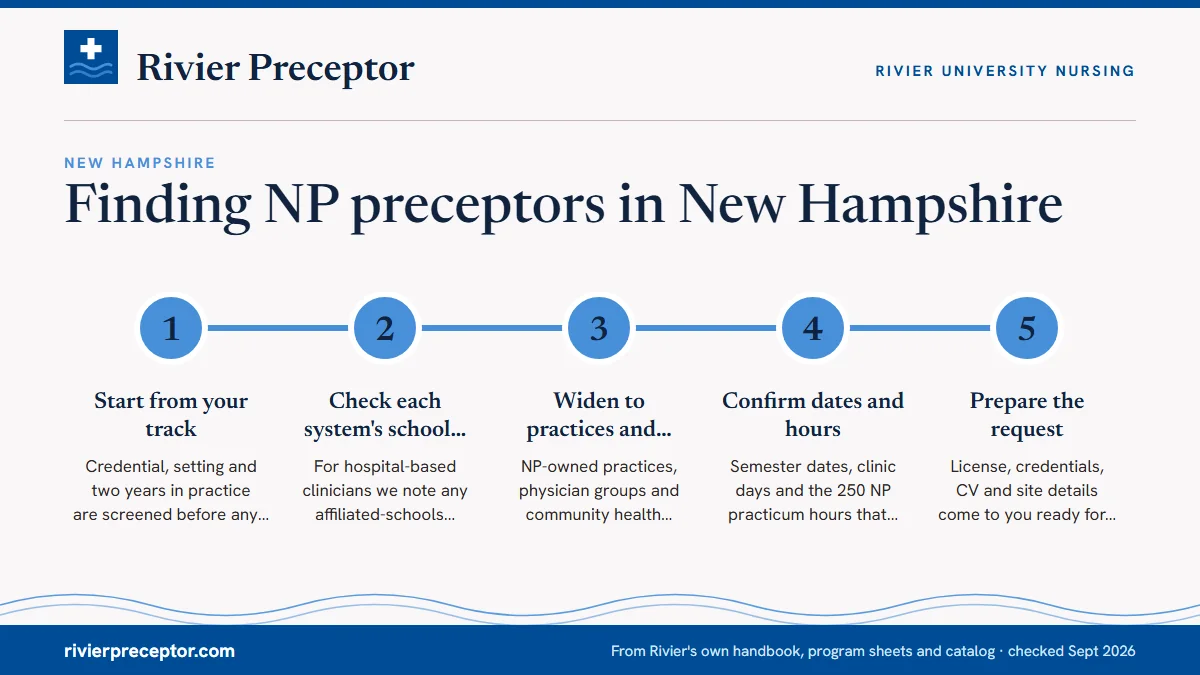 Rivier Preceptor

RIVIER UNIVERSITY NURSING

NEW HAMPSHIRE

Finding NP preceptors in New Hampshire

1

Start from your track

Credential, setting and two years in practice are screened before any...

2

Check each system's school...

For hospital-based clinicians we note any affiliated-schools...

3

Widen to practices and...

NP-owned practices, physician groups and community health...

4

Confirm dates and hours

Semester dates, clinic days and the 250 NP practicum hours that...

5

Prepare the request

License, credentials, CV and site details come to you ready for...

rivierpreceptor.com

From Rivier's own handbook, program sheets and catalog · checked Sept 2026